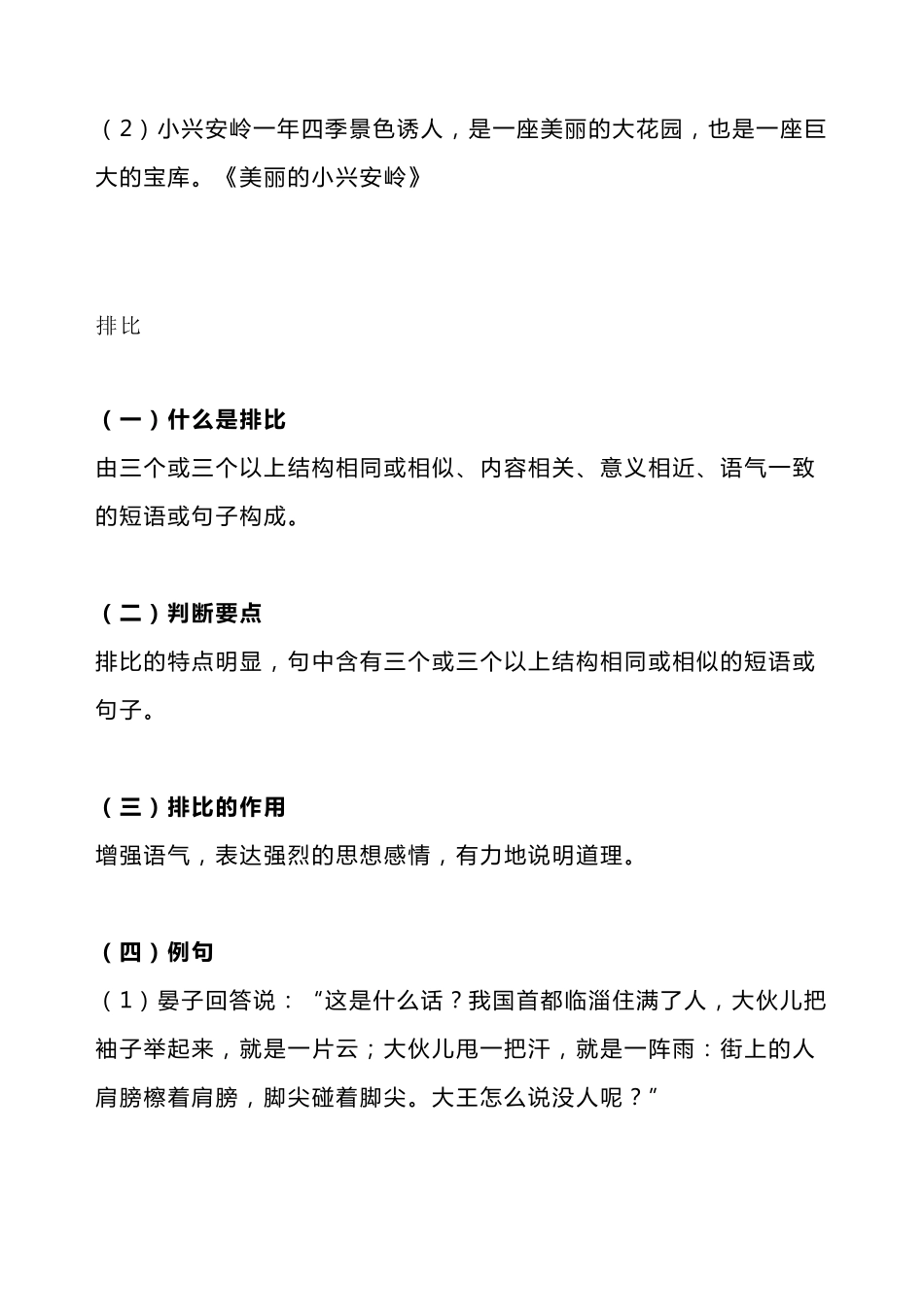 （2）小兴安岭一年四季景色诱人，是一座美丽的大花园，也是一座巨大的宝库。《美丽的小兴安岭》

排比

（一）什么是排比
由三个或三个以上结构相同或相似、内容相关、意义相近、语气一致的短语或句子构成。

（二）判断要点
排比的特点明显，句中含有三个或三个以上结构相同或相似的短语或句子。

（三）排比的作用
增强语气，表达强烈的思想感情，有力地说明道理。

（四）例句
（1）晏子回答说：“这是什么话？我国首都临淄住满了人，大伙儿把袖子举起来，就是一片云；大伙儿甩一把汗，就是一阵雨：街上的人肩膀檫着肩膀，脚尖碰着脚尖。大王怎么说没人呢？”